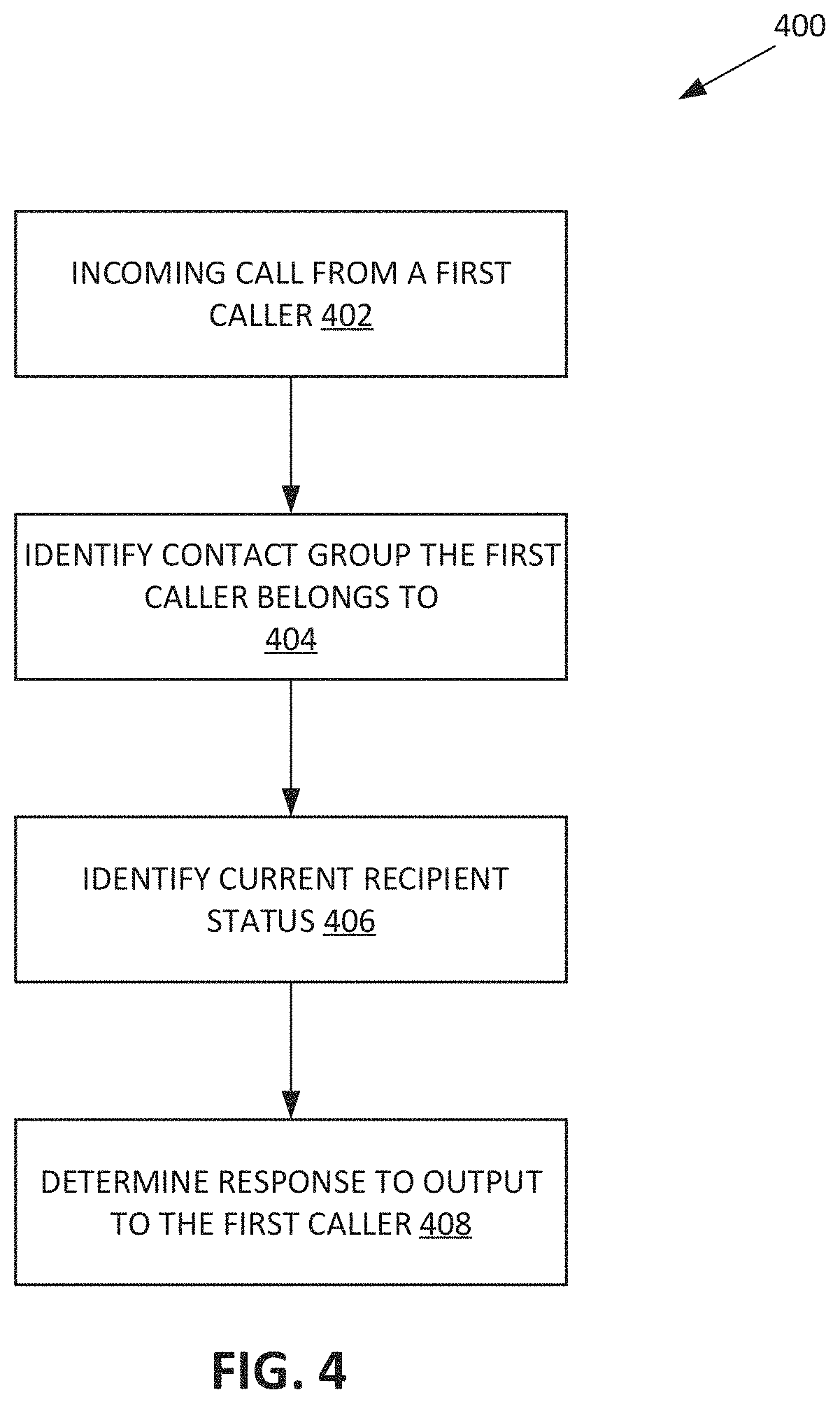 400

INCOMING CALL FROM A FIRST CALLER 402

IDENTIFY CONTACT GROUP THE FIRST CALLER BELONGS TO 404

IDENTIFY CURRENT RECIPIENT STATUS 406

DETERMINE RESPONSE TO OUTPUT TO THE FIRST CALLER 408

FIG. 4